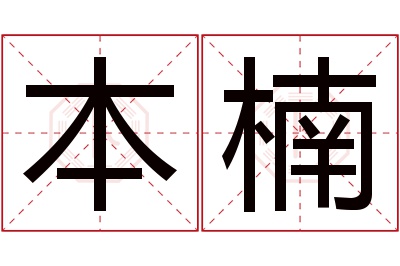 本楠